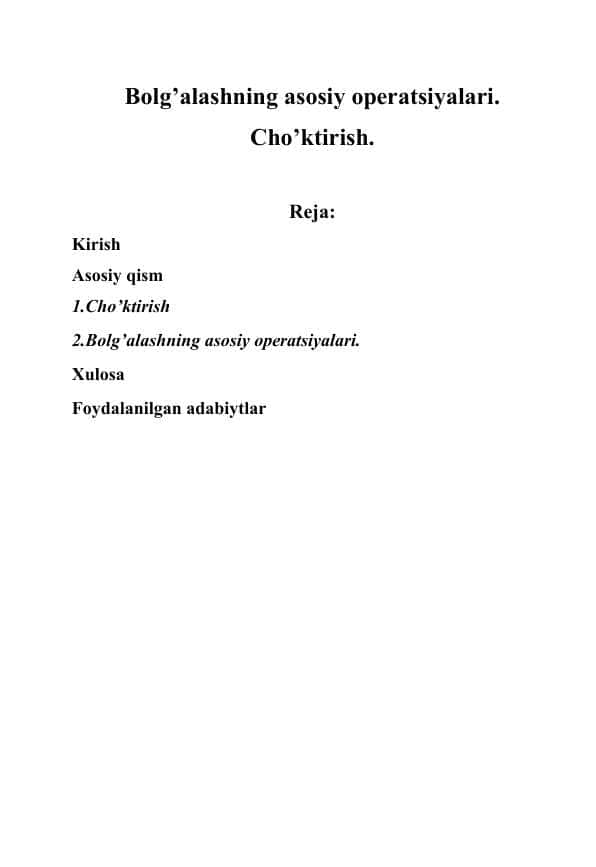 Bolg’alashning asosiy operatsiyalari.
Cho’ktirish.

Reja:

Kirish

Asosiy qism

1.Cho’ktirish

2.Bolg’alashning asosiy operatsiyalari.

Xulosa

Foydalanilgan adabiytlar